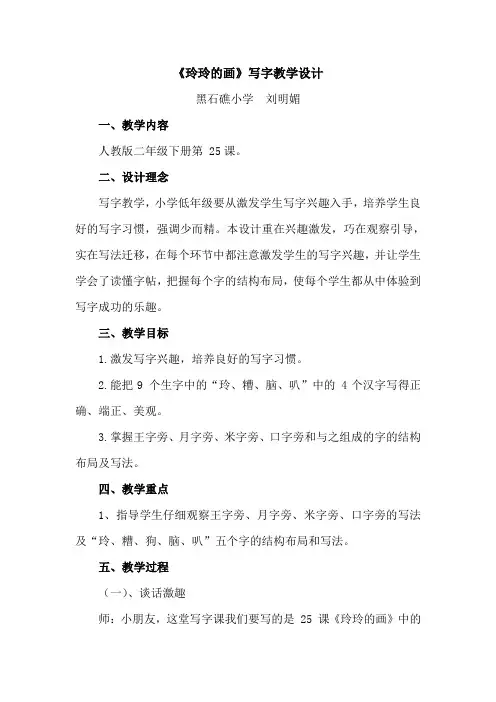 《玲玲的画》写字教学设计

黑石礁小学 刘明媚

一、教学内容

人教版二年级下册第 25 课。

二、设计理念

写字教学，小学低年级要从激发学生写字兴趣入手，培养学生良好的写字习惯，强调少而精。本设计重在兴趣激发，巧在观察引导，实在写法迁移，在每个环节中都注意激发学生的写字兴趣，并让学生学会了读懂字帖，把握每个字的结构布局，使每个学生都从中体验到写字成功的乐趣。

三、教学目标

1.激发写字兴趣，培养良好的写字习惯。

2.能把 9 个生字中的“玲、糟、脑、叭”中的 4 个汉字写得正确、端正、美观。

3.掌握王字旁、月字旁、米字旁、口字旁和与之组成的字的结构布局及写法。

四、教学重点

1、指导学生仔细观察王字旁、月字旁、米字旁、口字旁的写法及“玲、糟、狗、脑、叭”五个字的结构布局和写法。

五、教学过程

（一）、谈话激趣

师：小朋友，这堂写字课我们要写的是 25 课《玲玲的画》中的